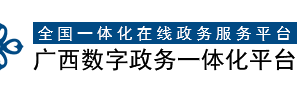 全国一体化在线政务服务平台
广西数字政务一体化平台